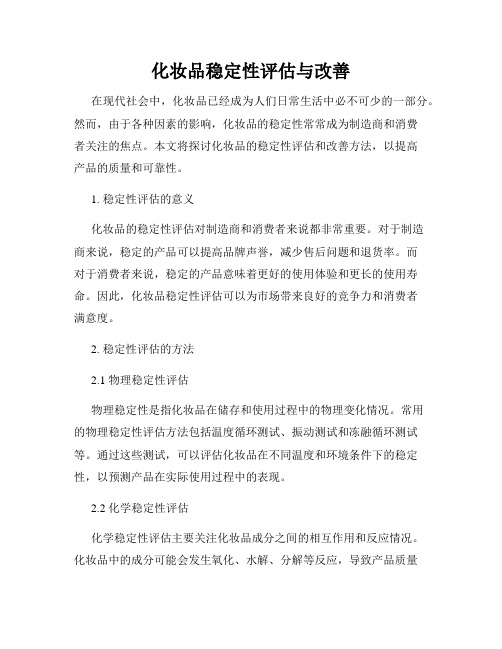 化妆品稳定性评估与改善

在现代社会中，化妆品已经成为人们日常生活中必不可少的一部分。然而，由于各种因素的影响，化妆品的稳定性常常成为制造商和消费者关注的焦点。本文将探讨化妆品的稳定性评估和改善方法，以提高产品的质量和可靠性。

1. 稳定性评估的意义

化妆品的稳定性评估对制造商和消费者来说都非常重要。对于制造商来说，稳定的产品可以提高品牌声誉，减少售后问题和退货率。而对于消费者来说，稳定的产品意味着更好的使用体验和更长的使用寿命。因此，化妆品稳定性评估可以为市场带来良好的竞争力和消费者满意度。

2. 稳定性评估的方法

2.1 物理稳定性评估

物理稳定性是指化妆品在储存和使用过程中的物理变化情况。常用的物理稳定性评估方法包括温度循环测试、振动测试和冻融循环测试等。通过这些测试，可以评估化妆品在不同温度和环境条件下的稳定性，以预测产品在实际使用过程中的表现。

2.2 化学稳定性评估

化学稳定性评估主要关注化妆品成分之间的相互作用和反应情况。化妆品中的成分可能会发生氧化、水解、分解等反应，导致产品质量